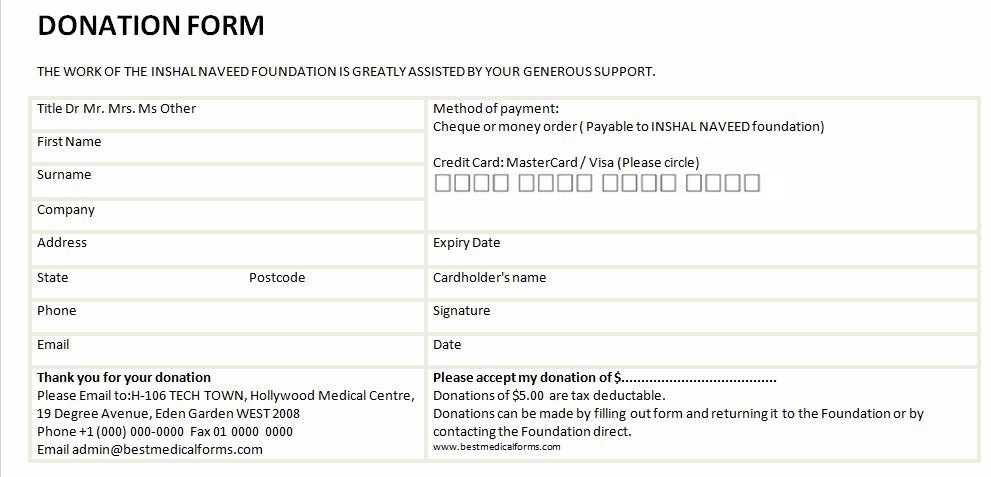 DONATION FORM

THE WORK OF THE INSHAL NAVEED FOUNDATION IS GREATLY ASSISTED BY YOUR GENEROUS SUPPORT.

Title Dr Mr. Mrs. Ms Other

First Name

Surname

Company

Address

State Postcode

Phone

Email

Thank you for your donation
Please Email to:H-106 TECH TOWN, Hollywood Medical Centre, 19 Degree Avenue, Eden Garden WEST 2008
Phone +1 (000) 000-0000 Fax 01 0000 0000
Email admin@bestmedicalforms.com

Method of payment:
Cheque or money order ( Payable to INSHAL NAVEED foundation)

Credit Card: MasterCard / Visa (Please circle)
☐☐☐☐ ☐☐☐☐ ☐☐☐☐ ☐☐☐☐

Expiry Date

Cardholder's name

Signature

Date

Please accept my donation of $____
Donations of $5.00 are tax deductable.
Donations can be made by filling out form and returning it to the Foundation or by contacting the Foundation direct.
www.bestmedicalforms.com